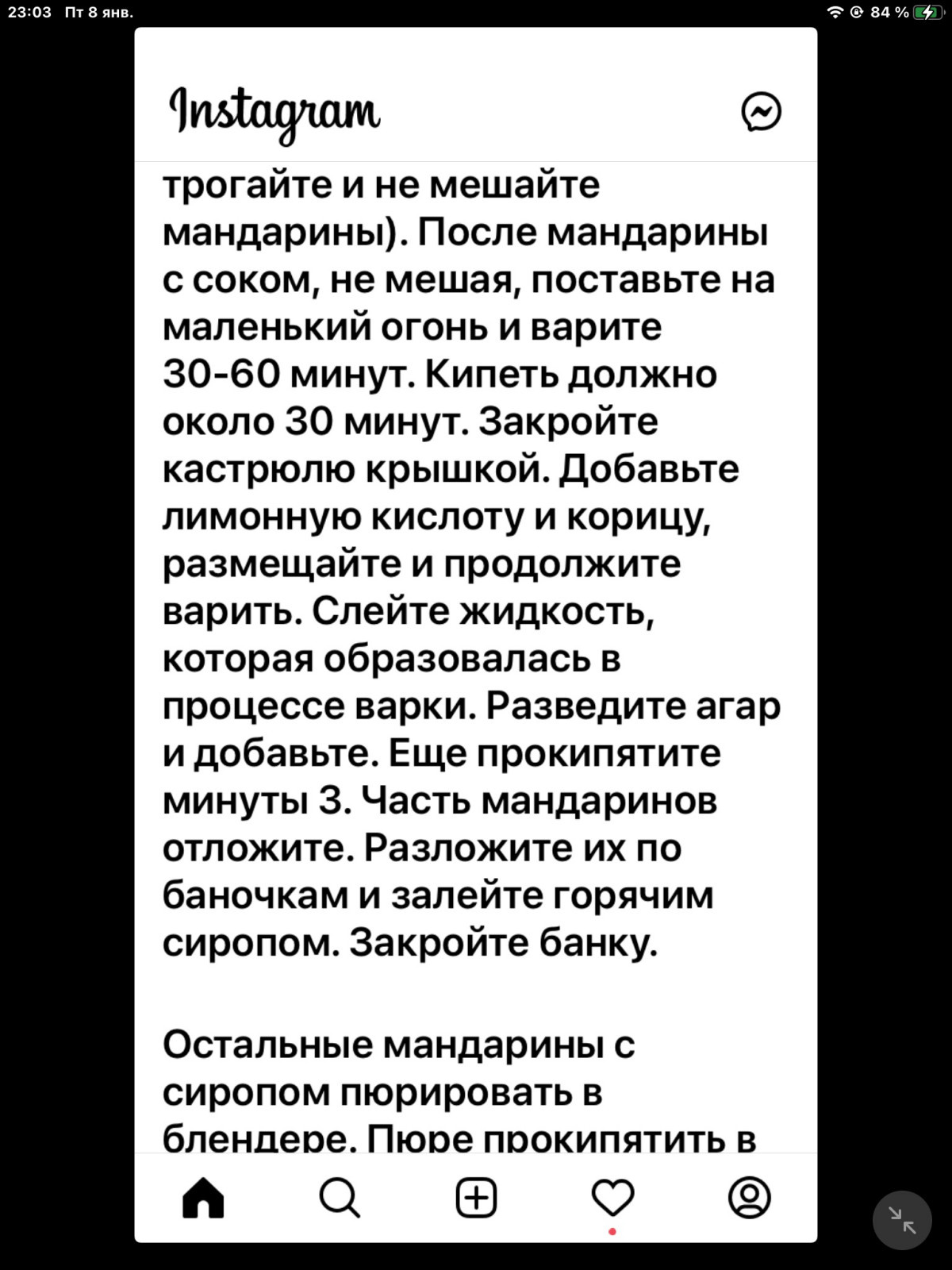 23:03 Пт 8 янв.

84 %

Instagram

трогайте и не мешайте мандарины). После мандарины с соком, не мешая, поставьте на маленький огонь и варите 30-60 минут. Кипеть должно около 30 минут. Закройте кастрюлю крышкой. Добавьте лимонную кислоту и корицу, размещайте и продолжите варить. Слейте жидкость, которая образовалась в процессе варки. Разведите агар и добавьте. Еще прокипятите минуты 3. Часть мандаринов отложите. Разложите их по баночкам и залейте горячим сиропом. Закройте банку.

Остальные мандарины с сиропом пюрировать в блендере. Пюре прокипятить в